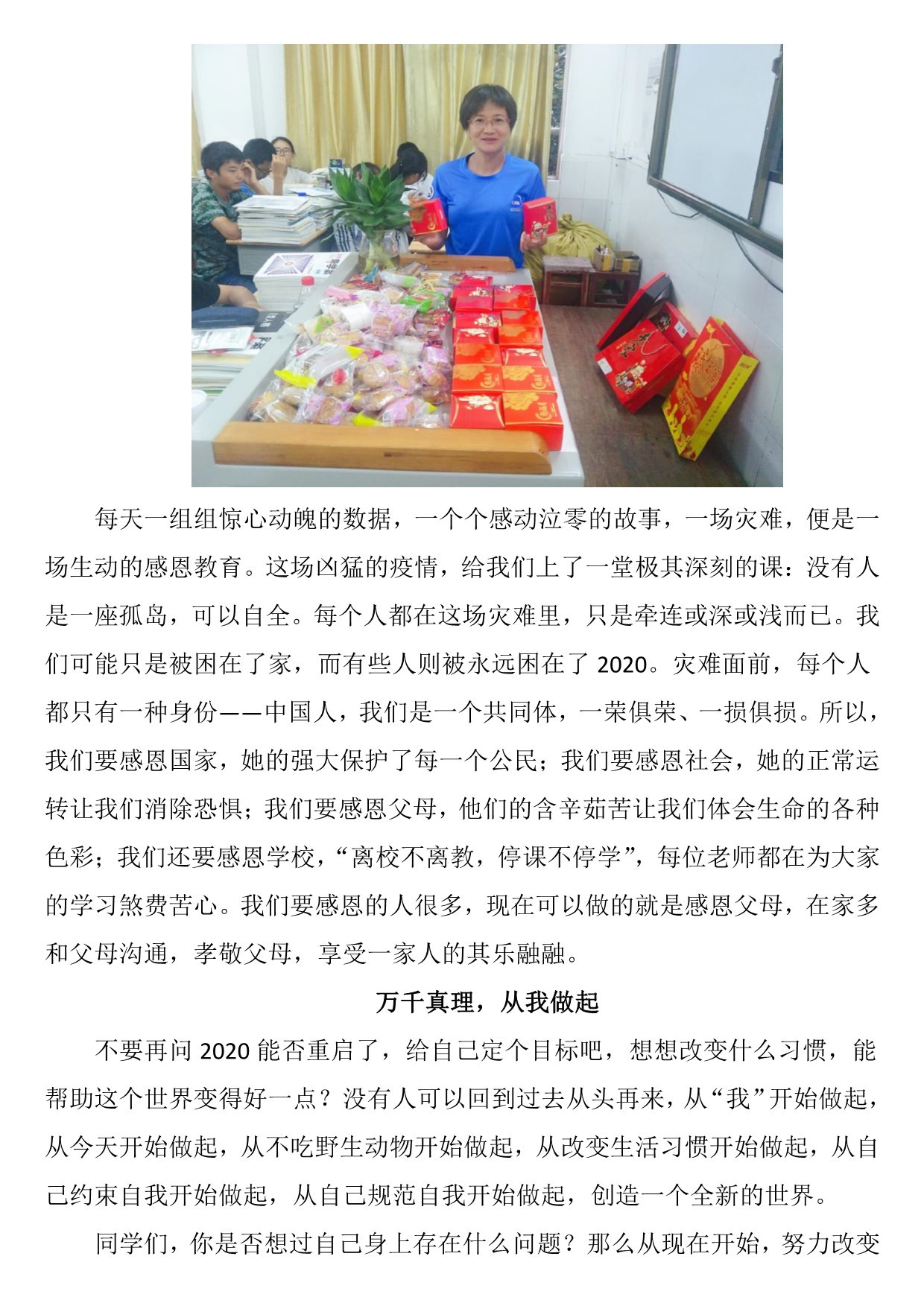 每天一组组惊心动魄的数据，一个个感动泣零的故事，一场灾难，便是一场生动的感恩教育。这场凶猛的疫情，给我们上了一堂极其深刻的课：没有人是一座孤岛，可以自全。每个人都在这场灾难里，只是牵连或深或浅而已。我们可能只是被困在了家，而有些人则被永远困在了 2020。灾难面前，每个人都只有一种身份——中国人，我们是一个共同体，一荣俱荣、一损俱损。所以，我们要感恩国家，她的强大保护了每一个公民；我们要感恩社会，她的正常运转让我们消除恐惧；我们要感恩父母，他们的含辛茹苦让我们体会生命的各种色彩；我们还要感恩学校，“离校不离教，停课不停学”，每位老师都在为大家的学习煞费苦心。我们要感恩的人很多，现在可以做的就是感恩父母，在家多和父母沟通，孝敬父母，享受一家人的其乐融融。

万千真理，从我做起

不要再问 2020 能否重启了，给自己定个目标吧，想想改变什么习惯，能帮助这个世界变得好一点？没有人可以回到过去从头再来，从“我”开始做起，从今天开始做起，从不吃野生动物开始做起，从改变生活习惯开始做起，从自己约束自我开始做起，从自己规范自我开始做起，创造一个全新的世界。

同学们，你是否想过自己身上存在什么问题？那么从现在开始，努力改变